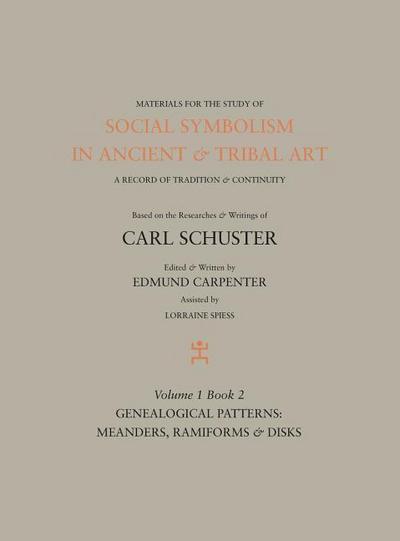 MATERIALS FOR THE STUDY OF
SOCIAL SYMBOLISM
IN ANCIENT & TRIBAL ART
A RECORD OF TRADITION & CONTINUITY

Based on the Researches & Writings of
CARL SCHUSTER

Edited & Written by
EDMUND CARPENTER
Assisted by
LORRAINE SPIESS

Volume 1 Book 2
GENEALOGICAL PATTERNS:
MEANDERS, RAMIFORMS & DISKS